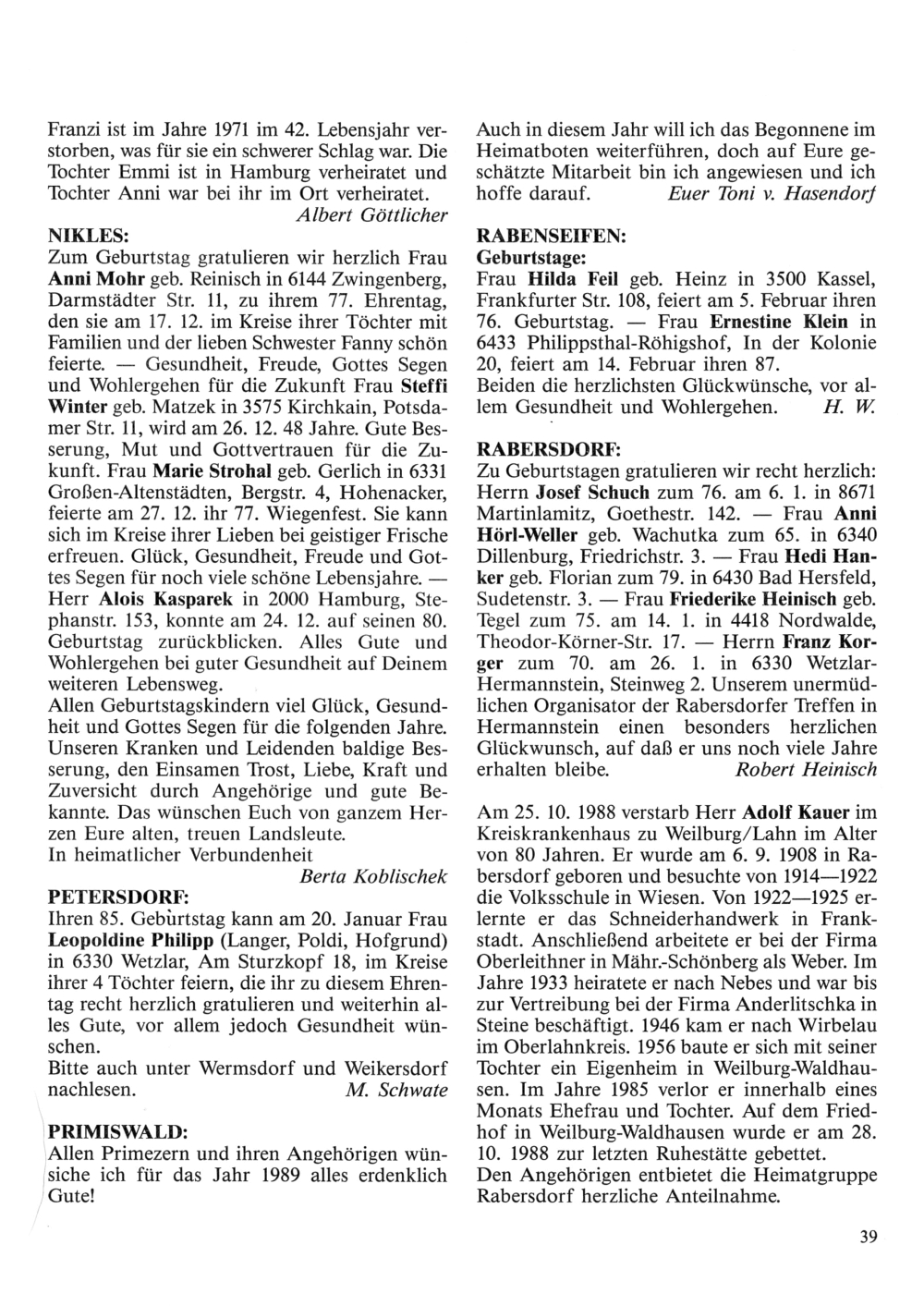 Franzi ist im Jahre 1971 im 42. Lebensjahr verstorben, was für sie ein schwerer Schlag war. Die Tochter Emmi ist in Hamburg verheiratet und Tochter Anni war bei ihr im Ort verheiratet.
Albert Göttlicher

NIKLES:
Zum Geburtstag gratulieren wir herzlich Frau Anni Mohr geb. Reinisch in 6144 Zwingenberg, Darmstädter Str. 11, zu ihrem 77. Ehrentag, den sie am 17. 12. im Kreise ihrer Töchter mit Familien und der lieben Schwester Fanny schön feierte. — Gesundheit, Freude, Gottes Segen und Wohlergehen für die Zukunft Frau Steffi Winter geb. Matzek in 3575 Kirchkain, Potsdamer Str. 11, wird am 26. 12. 48 Jahre. Gute Besserung, Mut und Gottvertrauen für die Zukunft. Frau Marie Strohal geb. Gerlich in 6331 Großen-Altenstädten, Bergstr. 4, Hohenacker, feierte am 27. 12. ihr 77. Wiegenfest. Sie kann sich im Kreise ihrer Lieben bei geistiger Frische erfreuen. Glück, Gesundheit, Freude und Gottes Segen für noch viele schöne Lebensjahre. — Herr Alois Kasparek in 2000 Hamburg, Stephanstr. 153, konnte am 24. 12. auf seinen 80. Geburtstag zurückblicken. Alles Gute und Wohlergehen bei guter Gesundheit auf Deinem weiteren Lebensweg.
Allen Geburtstagskindern viel Glück, Gesundheit und Gottes Segen für die folgenden Jahre. Unseren Kranken und Leidenden baldige Besserung, den Einsamen Trost, Liebe, Kraft und Zuversicht durch Angehörige und gute Bekannte. Das wünschen Euch von ganzem Herzen Eure alten, treuen Landsleute.
In heimatlicher Verbundenheit
Berta Koblischek

PETERSDORF:
Ihren 85. Geburtstag kann am 20. Januar Frau Leopoldine Philipp (Langer, Poldi, Hofgrund) in 6330 Wetzlar, Am Sturzkopf 18, im Kreise ihrer 4 Töchter feiern, die ihr zu diesem Ehrentag recht herzlich gratulieren und weiterhin alles Gute, vor allem jedoch Gesundheit wünschen.
Bitte auch unter Wermsdorf und Weikersdorf nachlesen. M. Schwate

PRIMISWALD:
Allen Primezern und ihren Angehörigen wünsiche ich für das Jahr 1989 alles erdenklich Gute!

Auch in diesem Jahr will ich das Begonnene im Heimatboten weiterführen, doch auf Eure geschätzte Mitarbeit bin ich angewiesen und ich hoffe darauf. Euer Toni v. Hasendorf

RABENSEIFEN:
Geburtstage:
Frau Hilda Feil geb. Heinz in 3500 Kassel, Frankfurter Str. 108, feiert am 5. Februar ihren 76. Geburtstag. — Frau Ernestine Klein in 6433 Philippsthal-Röhigshof, In der Kolonie 20, feiert am 14. Februar ihren 87.
Beiden die herzlichsten Glückwünsche, vor allem Gesundheit und Wohlergehen. H. W.

RABERSDORF:
Zu Geburtstagen gratulieren wir recht herzlich: Herrn Josef Schuch zum 76. am 6. 1. in 8671 Martinlamitz, Goethestr. 142. — Frau Anni Hörl-Weller geb. Wachutka zum 65. in 6340 Dillenburg, Friedrichstr. 3. — Frau Hedi Hanker geb. Florian zum 79. in 6430 Bad Hersfeld, Sudetenstr. 3. — Frau Friederike Heinisch geb. Tegel zum 75. am 14. 1. in 4418 Nordwalde, Theodor-Körner-Str. 17. — Herrn Franz Korger zum 70. am 26. 1. in 6330 Wetzlar-Hermannstein, Steinweg 2. Unserem unermüdlichen Organisator der Rabersdorfer Treffen in Hermannstein einen besonders herzlichen Glückwunsch, auf daß er uns noch viele Jahre erhalten bleibe. Robert Heinisch

Am 25. 10. 1988 verstarb Herr Adolf Kauer im Kreiskrankenhaus zu Weilburg/Lahn im Alter von 80 Jahren. Er wurde am 6. 9. 1908 in Rabersdorf geboren und besuchte von 1914—1922 die Volksschule in Wiesen. Von 1922—1925 erlernte er das Schneiderhandwerk in Frankstadt. Anschließend arbeitete er bei der Firma Oberleithner in Mähr.-Schönberg als Weber. Im Jahre 1933 heiratete er nach Nebes und war bis zur Vertreibung bei der Firma Anderlitschka in Steine beschäftigt. 1946 kam er nach Wirbelau im Oberlahnkreis. 1956 baute er sich mit seiner Tochter ein Eigenheim in Weilburg-Waldhausen. Im Jahre 1985 verlor er innerhalb eines Monats Ehefrau und Tochter. Auf dem Friedhof in Weilburg-Waldhausen wurde er am 28. 10. 1988 zur letzten Ruhestätte gebettet.
Den Angehörigen entbietet die Heimatgruppe Rabersdorf herzliche Anteilnahme.

39